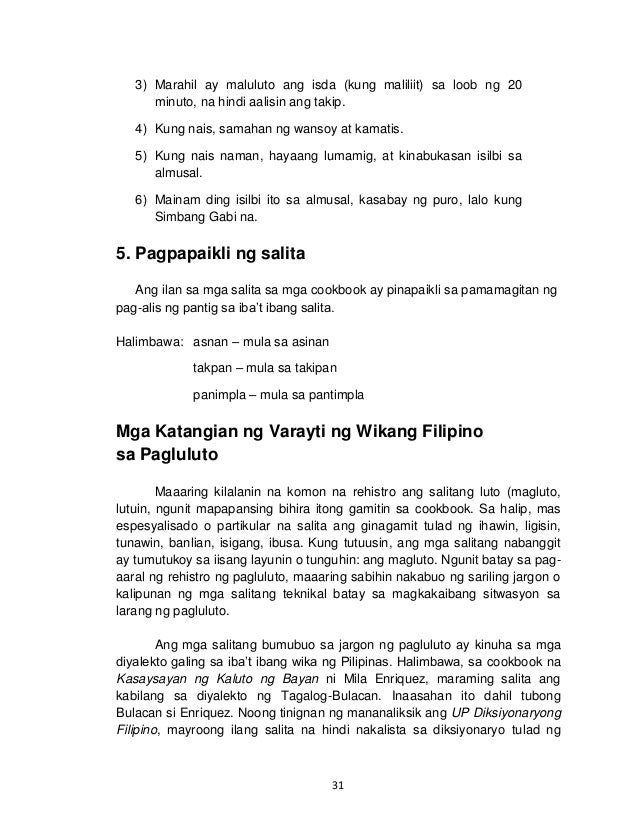 3) Marahil ay maluluto ang isda (kung maliliit) sa loob ng 20 minuto, na hindi aalisin ang takip.

4) Kung nais, samahan ng wansoy at kamatis.

5) Kung nais naman, hayaang lumamig, at kinabukasan isilbi sa almusal.

6) Mainam ding isilbi ito sa almusal, kasabay ng puro, lalo kung Simbang Gabi na.

5. Pagpapaikli ng salita

Ang ilan sa mga salita sa mga cookbook ay pinapaikli sa pamamagitan ng pag-alis ng pantig sa iba't ibang salita.

Halimbawa: asnan – mula sa asinan

takpan – mula sa takipan

panimpla – mula sa pantimpla

Mga Katangian ng Varayti ng Wikang Filipino sa Pagluluto

Maaaring kilalanin na komon na rehistro ang salitang luto (magluto, lutuin, ngunit mapapansing bihira itong gamitin sa cookbook. Sa halip, mas espesyalisado o partikular na salita ang ginagamit tulad ng ihawin, ligisin, tunawin, banlian, isigang, ibusa. Kung tutuusin, ang mga salitang nabanggit ay tumutukoy sa iisang layunin o tunguhin: ang magluto. Ngunit batay sa pag-aaral ng rehistro ng pagluluto, maaaring sabihin nakabuo ng sariling jargon o kalipunan ng mga salitang teknikal batay sa magkakaibang sitwasyon sa larang ng pagluluto.

Ang mga salitang bumubuo sa jargon ng pagluluto ay kinuha sa mga diyalekto galing sa iba't ibang wika ng Pilipinas. Halimbawa, sa cookbook na Kasaysayan ng Kaluto ng Bayan ni Mila Enriquez, maraming salita ang kabilang sa diyalekto ng Tagalog-Bulacan. Inaasahan ito dahil tubong Bulacan si Enriquez. Noong tinignan ng mananaliksik ang UP Diksiyonaryong Filipino, mayroong ilang salita na hindi nakalista sa diksiyonaryo tulad ng

31